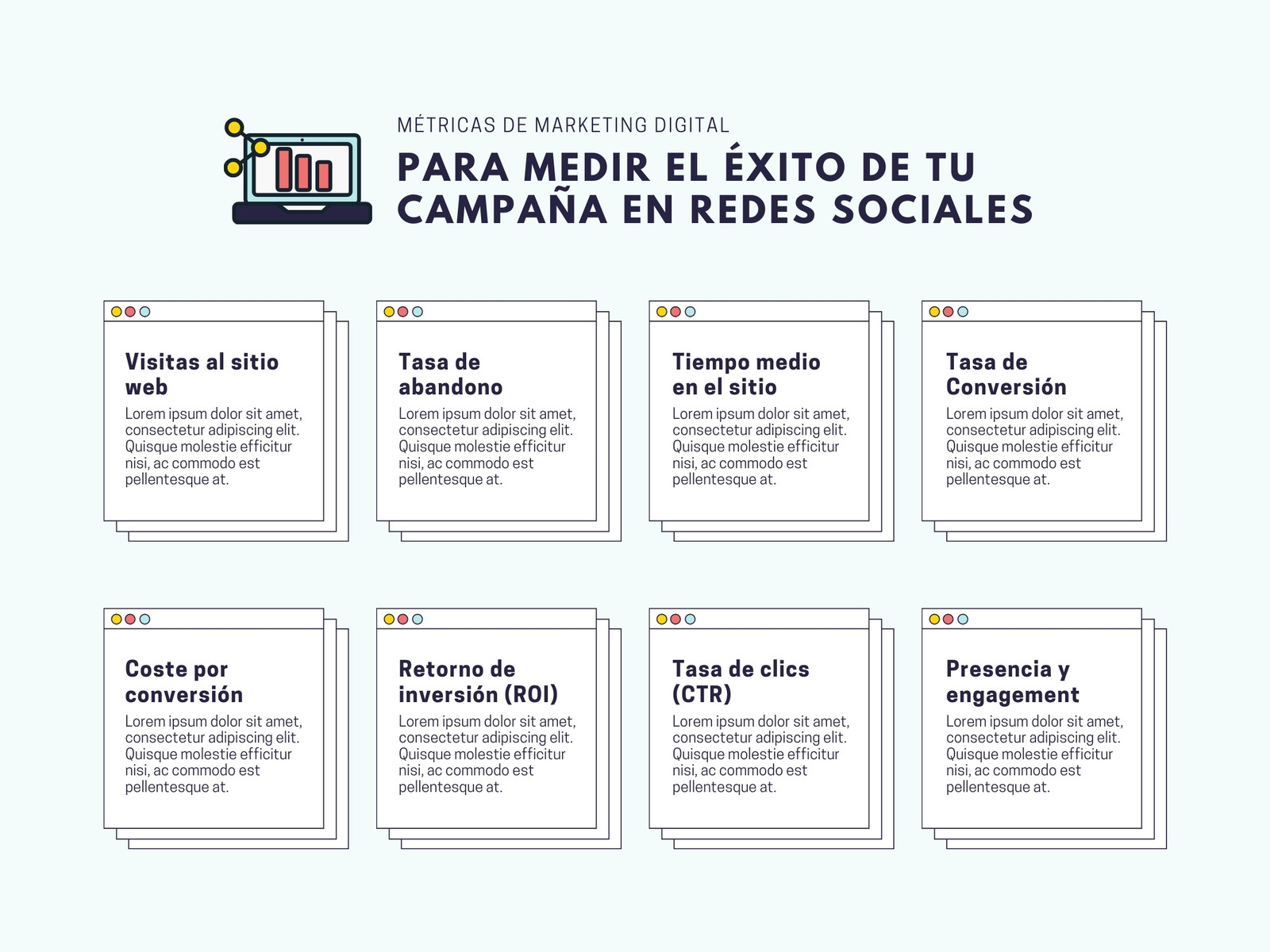 MÉTRICAS DE MARKETING DIGITAL

PARA MEDIR EL ÉXITO DE TU CAMPAÑA EN REDES SOCIALES

Visitas al sitio web
Lorem ipsum dolor sit amet, consectetur adipiscing elit. Quisque molestie efficitur nisi, ac commodo est pellentesque at.

Tasa de abandono
Lorem ipsum dolor sit amet, consectetur adipiscing elit. Quisque molestie efficitur nisi, ac commodo est pellentesque at.

Tiempo medio en el sitio
Lorem ipsum dolor sit amet, consectetur adipiscing elit. Quisque molestie efficitur nisi, ac commodo est pellentesque at.

Tasa de Conversión
Lorem ipsum dolor sit amet, consectetur adipiscing elit. Quisque molestie efficitur nisi, ac commodo est pellentesque at.

Coste por conversión
Lorem ipsum dolor sit amet, consectetur adipiscing elit. Quisque molestie efficitur nisi, ac commodo est pellentesque at.

Retorno de inversión (ROI)
Lorem ipsum dolor sit amet, consectetur adipiscing elit. Quisque molestie efficitur nisi, ac commodo est pellentesque at.

Tasa de clics (CTR)
Lorem ipsum dolor sit amet, consectetur adipiscing elit. Quisque molestie efficitur nisi, ac commodo est pellentesque at.

Presencia y engagement
Lorem ipsum dolor sit amet, consectetur adipiscing elit. Quisque molestie efficitur nisi, ac commodo est pellentesque at.